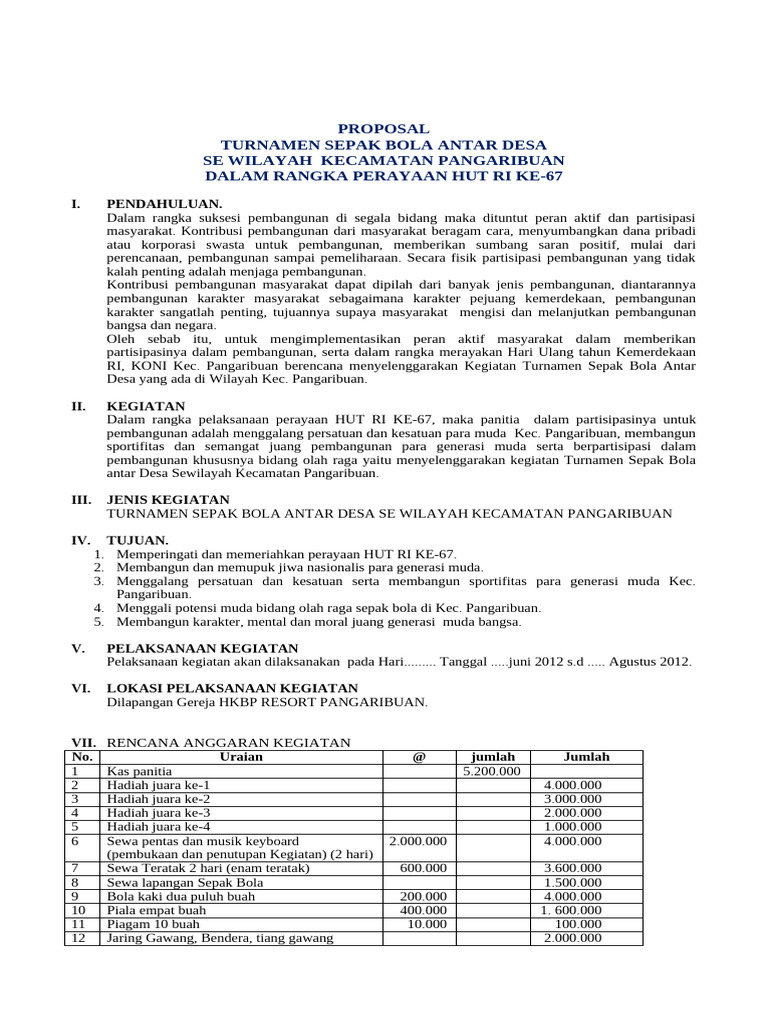 PROPOSAL
TURNAMEN SEPAK BOLA ANTAR DESA
SE WILAYAH KECAMATAN PANGARIBUAN
DALAM RANGKA PERAYAAN HUT RI KE-67

I. PENDAHULUAN.
Dalam rangka suksesi pembangunan di segala bidang maka dituntut peran aktif dan partisipasi masyarakat. Kontribusi pembangunan dari masyarakat beragam cara, menyumbangkan dana pribadi atau korporasi swasta untuk pembangunan, memberikan sumbang saran positif, mulai dari perencanaan, pembangunan sampai pemeliharaan. Secara fisik partisipasi pembangunan yang tidak kalah penting adalah menjaga pembangunan.
Kontribusi pembangunan masyarakat dapat dipilah dari banyak jenis pembangunan, diantarannya pembangunan karakter masyarakat sebagaimana karakter pejuang kemerdekaan, pembangunan karakter sangatlah penting, tujuannya supaya masyarakat mengisi dan melanjutkan pembangunan bangsa dan negara.
Oleh sebab itu, untuk mengimplementasikan peran aktif masyarakat dalam memberikan partisipasinya dalam pembangunan, serta dalam rangka merayakan Hari Ulang tahun Kemerdekaan RI, KONI Kec. Pangaribuan berencana menyelenggarakan Kegiatan Turnamen Sepak Bola Antar Desa yang ada di Wilayah Kec. Pangaribuan.

II. KEGIATAN
Dalam rangka pelaksanaan perayaan HUT RI KE-67, maka panitia dalam partisipasinya untuk pembangunan adalah menggalang persatuan dan kesatuan para muda Kec. Pangaribuan, membangun sportifitas dan semangat juang pembangunan para generasi muda serta berpartisipasi dalam pembangunan khususnya bidang olah raga yaitu menyelenggarakan kegiatan Turnamen Sepak Bola antar Desa Sewilayah Kecamatan Pangaribuan.

III. JENIS KEGIATAN
TURNAMEN SEPAK BOLA ANTAR DESA SE WILAYAH KECAMATAN PANGARIBUAN

IV. TUJUAN.
1. Memperingati dan memeriahkan perayaan HUT RI KE-67.
2. Membangun dan memupuk jiwa nasionalis para generasi muda.
3. Menggalang persatuan dan kesatuan serta membangun sportifitas para generasi muda Kec. Pangaribuan.
4. Menggali potensi muda bidang olah raga sepak bola di Kec. Pangaribuan.
5. Membangun karakter, mental dan moral juang generasi muda bangsa.

V. PELAKSANAAN KEGIATAN
Pelaksanaan kegiatan akan dilaksanakan pada Hari......... Tanggal .....juni 2012 s.d ..... Agustus 2012.

VI. LOKASI PELAKSANAAN KEGIATAN
Dilapangan Gereja HKBP RESORT PANGARIBUAN.

VII. RENCANA ANGGARAN KEGIATAN

| No. | Uraian | @ | jumlah | Jumlah |
|---|---|---|---|---|
| 1 | Kas panitia | | 5.200.000 | |
| 2 | Hadiah juara ke-1 | | | 4.000.000 |
| 3 | Hadiah juara ke-2 | | | 3.000.000 |
| 4 | Hadiah juara ke-3 | | | 2.000.000 |
| 5 | Hadiah juara ke-4 | | | 1.000.000 |
| 6 | Sewa pentas dan musik keyboard (pembukaan dan penutupan Kegiatan) (2 hari) | 2.000.000 | | 4.000.000 |
| 7 | Sewa Teratak 2 hari (enam teratak) | 600.000 | | 3.600.000 |
| 8 | Sewa lapangan Sepak Bola | | | 1.500.000 |
| 9 | Bola kaki dua puluh buah | 200.000 | | 4.000.000 |
| 10 | Piala empat buah | 400.000 | | 1. 600.000 |
| 11 | Piagam 10 buah | 10.000 | | 100.000 |
| 12 | Jaring Gawang, Bendera, tiang gawang | | | 2.000.000 |